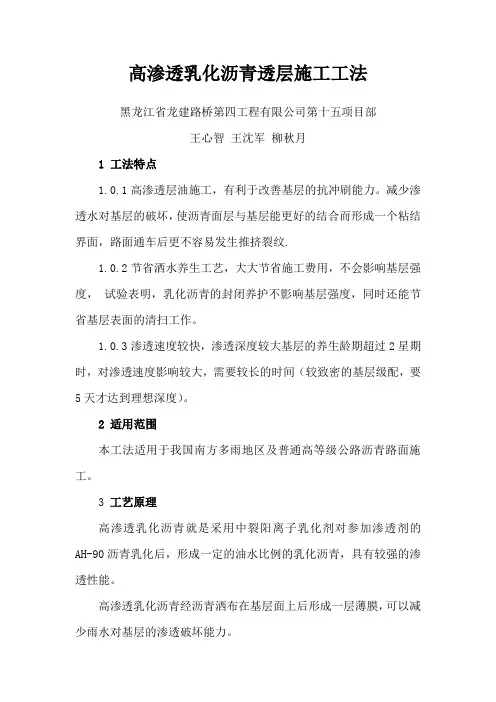 高渗透乳化沥青透层施工工法

黑龙江省龙建路桥第四工程有限公司第十五项目部

王心智 王沈军 柳秋月

1 工法特点

1.0.1 高渗透层油施工，有利于改善基层的抗冲刷能力。减少渗透水对基层的破坏，使沥青面层与基层能更好的结合而形成一个粘结界面，路面通车后更不容易发生推挤裂纹.

1.0.2 节省洒水养生工艺，大大节省施工费用，不会影响基层强度， 试验表明，乳化沥青的封闭养护不影响基层强度，同时还能节省基层表面的清扫工作。

1.0.3 渗透速度较快，渗透深度较大基层的养生龄期超过 2 星期时，对渗透速度影响较大，需要较长的时间（较致密的基层级配，要 5 天才达到理想深度）。

2 适用范围

本工法适用于我国南方多雨地区及普通高等级公路沥青路面施工。

3 工艺原理

高渗透乳化沥青就是采用中裂阳离子乳化剂对参加渗透剂的 AH-90 沥青乳化后，形成一定的油水比例的乳化沥青，具有较强的渗透性能。

高渗透乳化沥青经沥青洒布在基层面上后形成一层薄膜，可以减少雨水对基层的渗透破坏能力。